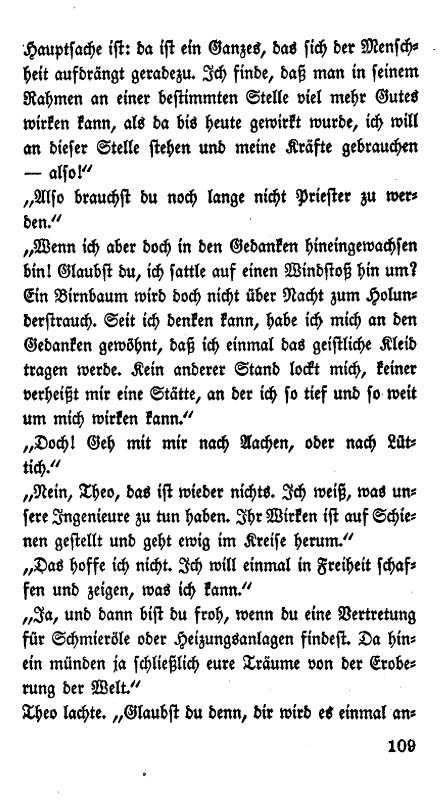 Hauptsache ist: da ist ein Ganzes, das sich der Menschheit aufdrängt geradezu. Ich finde, daß man in seinem Rahmen an einer bestimmten Stelle viel mehr Gutes wirken kann, als da bis heute gewirkt wurde, ich will an dieser Stelle stehen und meine Kräfte gebrauchen — also!"

„Also brauchst du noch lange nicht Priester zu werden."

„Wenn ich aber doch in den Gedanken hineingewachsen bin! Glaubst du, ich sattle auf einen Windstoß hin um? Ein Birnbaum wird doch nicht über Nacht zum Holunderstrauch. Seit ich denken kann, habe ich mich an den Gedanken gewöhnt, daß ich einmal das geistliche Kleid tragen werde. Kein anderer Stand lockt mich, keiner verheißt mir eine Stätte, an der ich so tief und so weit um mich wirken kann."

„Doch! Geh mit mir nach Aachen, oder nach Lüttich."

„Nein, Theo, das ist wieder nichts. Ich weiß, was unsere Ingenieure zu tun haben. Ihr Wirken ist auf Schienen gestellt und geht ewig im Kreise herum."

„Das hoffe ich nicht. Ich will einmal in Freiheit schaffen und zeigen, was ich kann."

„Ja, und dann bist du froh, wenn du eine Vertretung für Schmieröle oder Heizungsanlagen findest. Da hinein münden ja schließlich eure Träume von der Eroberung der Welt."

Theo lachte. „Glaubst du denn, dir wird es einmal an-

109